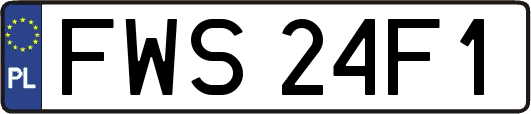 PL
FWS 24F1